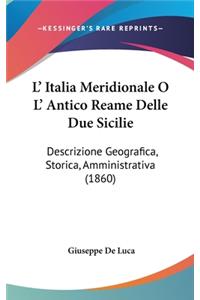 —KESSINGER'S RARE REPRINTS—

L' Italia Meridionale O L' Antico Reame Delle Due Sicilie

Descrizione Geografica, Storica, Amministrativa (1860)

Giuseppe De Luca